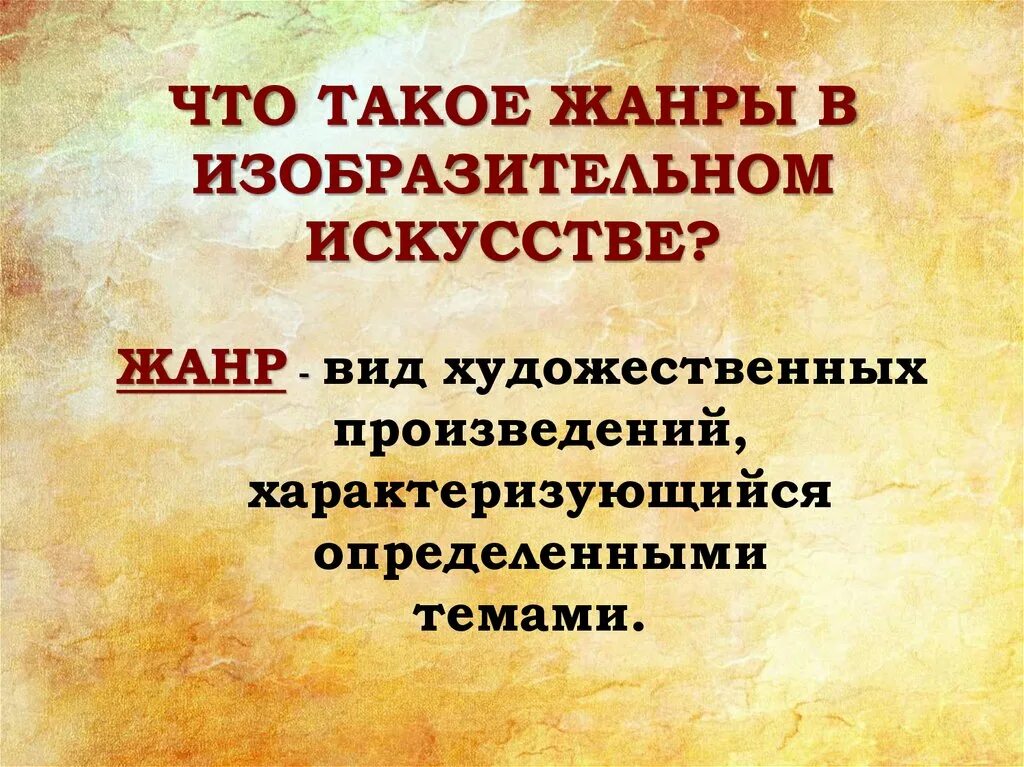 ЧТО ТАКОЕ ЖАНРЫ В ИЗОБРАЗИТЕЛЬНОМ ИСКУССТВЕ?

ЖАНР - вид художественных произведений, характеризующийся определенными темами.